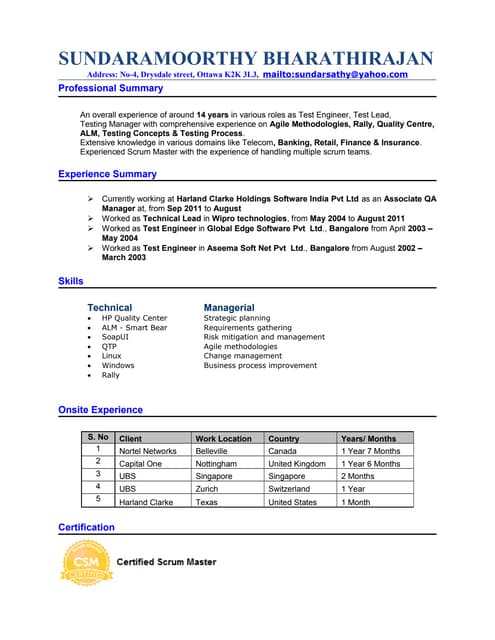 SUNDARAMOORTHY BHARATHIRAJAN

Address: No-4, Drysdale street, Ottawa K2K 3L3, mailto:sundarsathy@yahoo.com

Professional Summary

An overall experience of around 14 years in various roles as Test Engineer, Test Lead, Testing Manager with comprehensive experience on Agile Methodologies, Rally, Quality Centre, ALM, Testing Concepts & Testing Process.
Extensive knowledge in various domains like Telecom, Banking, Retail, Finance & Insurance.
Experienced Scrum Master with the experience of handling multiple scrum teams.

Experience Summary

➢ Currently working at Harland Clarke Holdings Software India Pvt Ltd as an Associate QA Manager at, from Sep 2011 to August
➢ Worked as Technical Lead in Wipro technologies, from May 2004 to August 2011
➢ Worked as Test Engineer in Global Edge Software Pvt Ltd., Bangalore from April 2003 – May 2004
➢ Worked as Test Engineer in Aseema Soft Net Pvt Ltd., Bangalore from August 2002 – March 2003

Skills

Technical
• HP Quality Center
• ALM - Smart Bear
• SoapUI
• QTP
• Linux
• Windows
• Rally

Managerial
Strategic planning
Requirements gathering
Risk mitigation and management
Agile methodologies
Change management
Business process improvement

Onsite Experience

| S. No | Client | Work Location | Country | Years/ Months |
|---|---|---|---|---|
| 1 | Nortel Networks | Belleville | Canada | 1 Year 7 Months |
| 2 | Capital One | Nottingham | United Kingdom | 1 Year 6 Months |
| 3 | UBS | Singapore | Singapore | 2 Months |
| 4 | UBS | Zurich | Switzerland | 1 Year |
| 5 | Harland Clarke | Texas | United States | 1 Month |

Certification

CSM
CERTIFIED

Certified Scrum Master